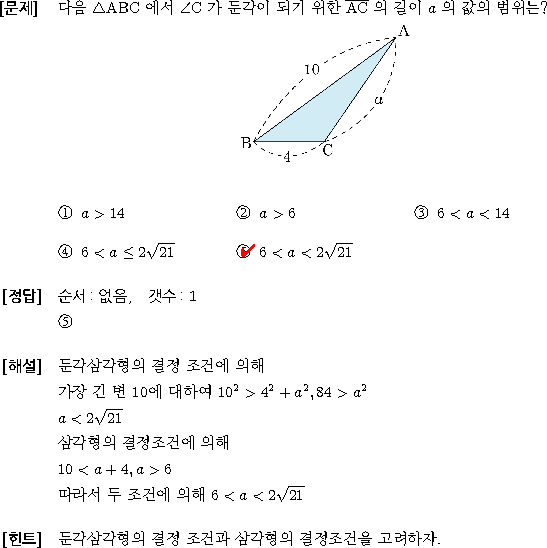 [문제] 다음 $\triangle ABC$ 에서 $\angle C$ 가 둔각이 되기 위한 $\overline{AC}$ 의 길이 $a$ 의 값의 범위는?

A
10
$a$
B
4
C

① $a > 14$ ② $a > 6$ ③ $6 < a < 14$

④ $6 < a \leq 2\sqrt{21}$ ⑤ $6 < a < 2\sqrt{21}$

[정답] 순서 : 없음, 갯수 : 1
⑤

[해설] 둔각삼각형의 결정 조건에 의해
가장 긴 변 10에 대하여 $10^2 > 4^2 + a^2, 84 > a^2$
$a < 2\sqrt{21}$
삼각형의 결정조건에 의해
$10 < a + 4, a > 6$
따라서 두 조건에 의해 $6 < a < 2\sqrt{21}$

[힌트] 둔각삼각형의 결정 조건과 삼각형의 결정조건을 고려하자.